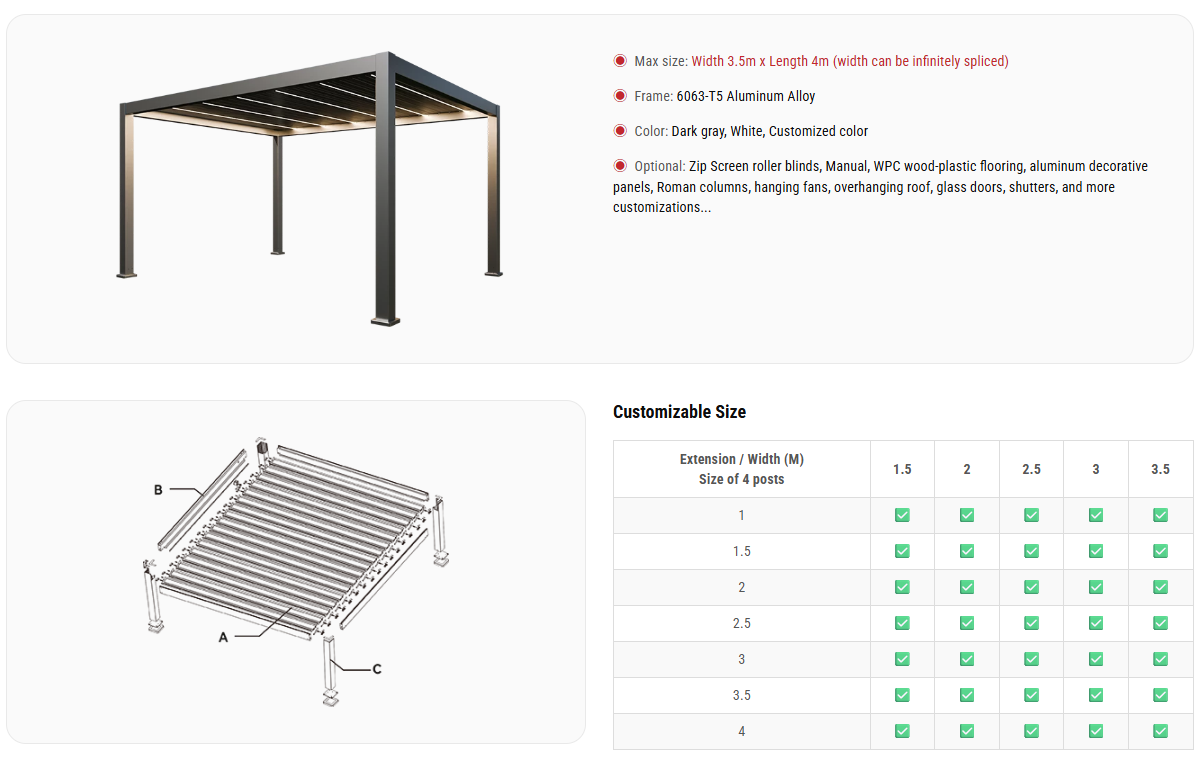 Max size: Width 3.5m x Length 4m (width can be infinitely spliced)

Frame: 6063-T5 Aluminum Alloy

Color: Dark gray, White, Customized color

Optional: Zip Screen roller blinds, Manual, WPC wood-plastic flooring, aluminum decorative panels, Roman columns, hanging fans, overhanging roof, glass doors, shutters, and more customizations...

B

A

C

Customizable Size

| Extension / Width (M) Size of 4 posts | 1.5 | 2 | 2.5 | 3 | 3.5 |
|---|---|---|---|---|---|
| 1 | ✅ | ✅ | ✅ | ✅ | ✅ |
| 1.5 | ✅ | ✅ | ✅ | ✅ | ✅ |
| 2 | ✅ | ✅ | ✅ | ✅ | ✅ |
| 2.5 | ✅ | ✅ | ✅ | ✅ | ✅ |
| 3 | ✅ | ✅ | ✅ | ✅ | ✅ |
| 3.5 | ✅ | ✅ | ✅ | ✅ | ✅ |
| 4 | ✅ | ✅ | ✅ | ✅ | ✅ |